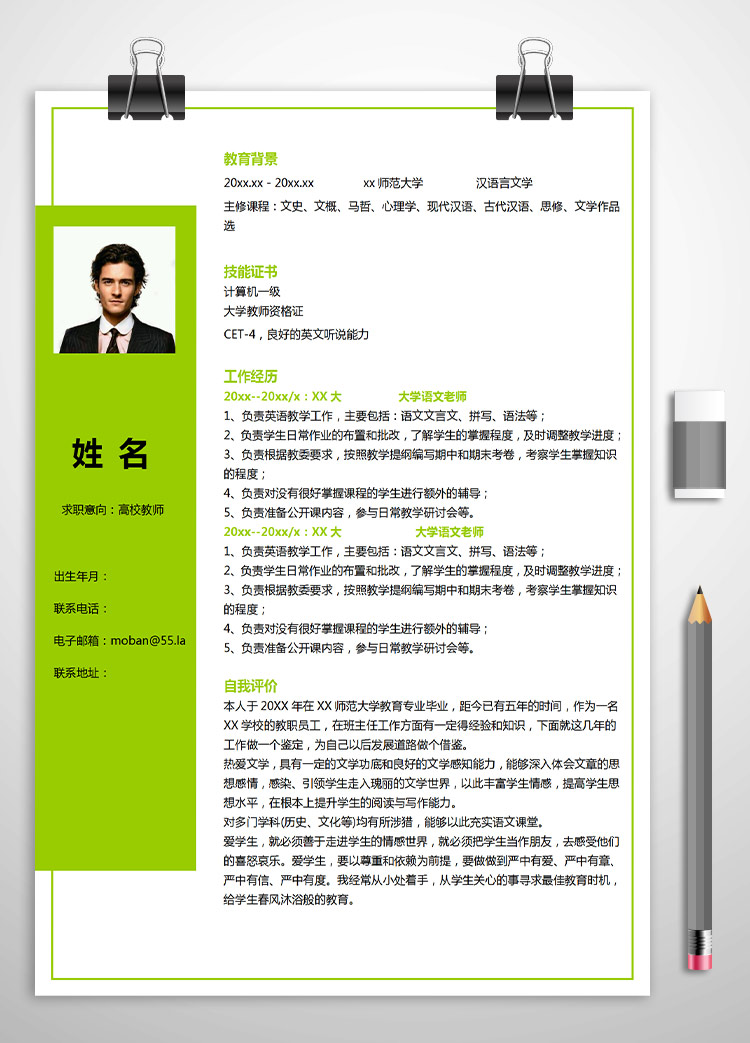 姓 名

求职意向：高校教师

出生年月：

联系电话：

电子邮箱：moban@55.la

联系地址：

教育背景

20xx.xx - 20xx.xx　　xx 师范大学　　汉语言文学

主修课程：文史、文概、马哲、心理学、现代汉语、古代汉语、思修、文学作品选

技能证书

计算机一级

大学教师资格证

CET-4，良好的英文听说能力

工作经历

20xx--20xx/x：XX 大　　大学语文老师

1、负责英语教学工作，主要包括：语文文言文、拼写、语法等；

2、负责学生日常作业的布置和批改，了解学生的掌握程度，及时调整教学进度；

3、负责根据教委要求，按照教学提纲编写期中和期末考卷，考察学生掌握知识的程度；

4、负责对没有很好掌握课程的学生进行额外的辅导；

5、负责准备公开课内容，参与日常教学研讨会等。

20xx--20xx/x：XX 大　　大学语文老师

1、负责英语教学工作，主要包括：语文文言文、拼写、语法等；

2、负责学生日常作业的布置和批改，了解学生的掌握程度，及时调整教学进度；

3、负责根据教委要求，按照教学提纲编写期中和期末考卷，考察学生掌握知识的程度；

4、负责对没有很好掌握课程的学生进行额外的辅导；

5、负责准备公开课内容，参与日常教学研讨会等。

自我评价

本人于 20XX 年在 XX 师范大学教育专业毕业，距今已有五年的时间，作为一名 XX 学校的教职员工，在班主任工作方面有一定得经验和知识，下面就这几年的工作做一个鉴定，为自己以后发展道路做个借鉴。

热爱文学，具有一定的文学功底和良好的文学感知能力，能够深入体会文章的思想感情，感染、引领学生走入瑰丽的文学世界，以此丰富学生情感，提高学生思想水平，在根本上提升学生的阅读与写作能力。

对多门学科(历史、文化等)均有所涉猎，能够以此充实语文课堂。

爱学生，就必须善于走进学生的情感世界，就必须把学生当作朋友，去感受他们的喜怒哀乐。爱学生，要以尊重和依赖为前提，要做做到严中有爱、严中有章、严中有信、严中有度。我经常从小处着手，从学生关心的事寻求最佳教育时机，给学生春风沐浴般的教育。